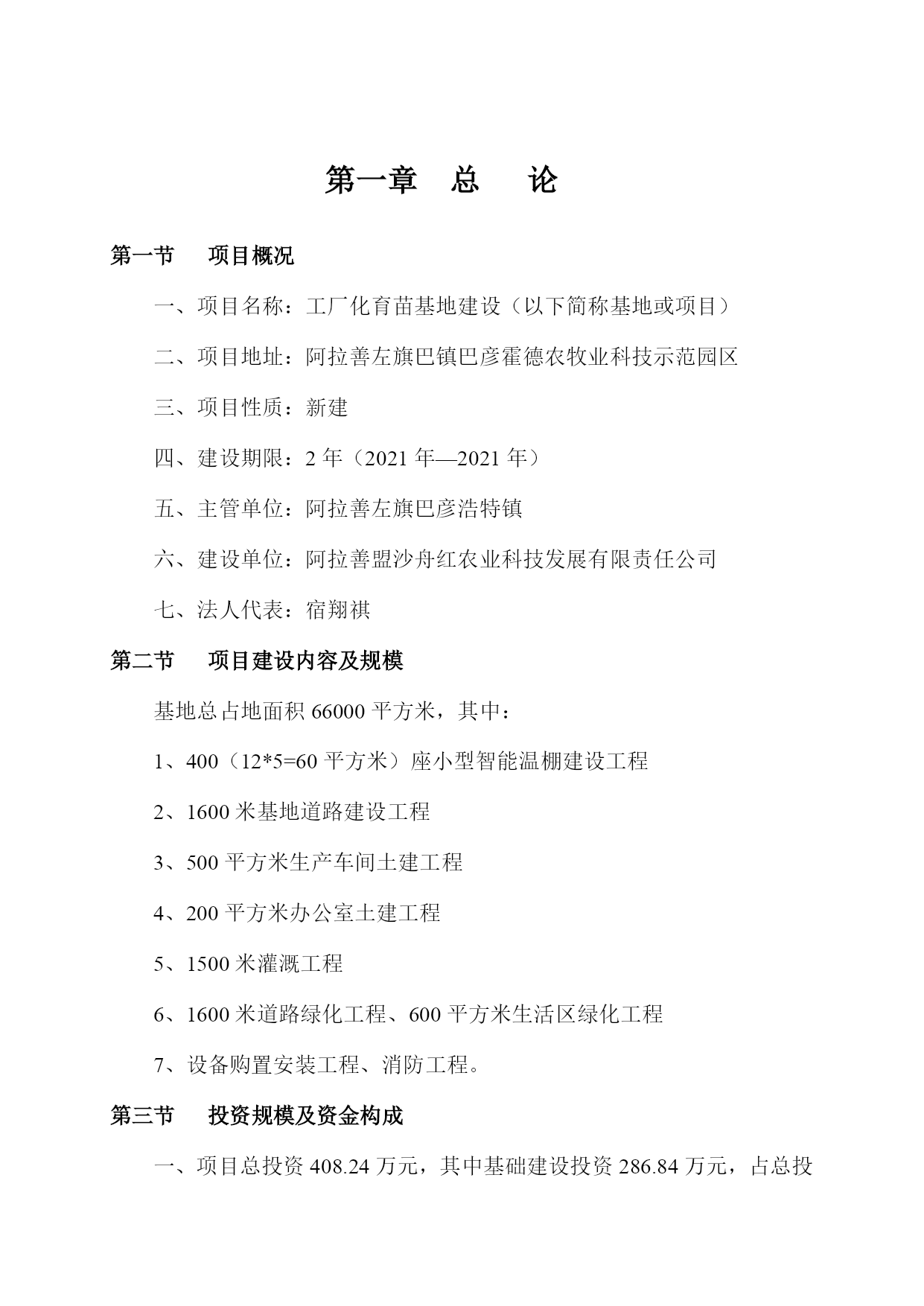 第一章　总　论

第一节　项目概况

一、项目名称：工厂化育苗基地建设（以下简称基地或项目）

二、项目地址：阿拉善左旗巴镇巴彦霍德农牧业科技示范园区

三、项目性质：新建

四、建设期限：2 年（2021 年—2021 年）

五、主管单位：阿拉善左旗巴彦浩特镇

六、建设单位：阿拉善盟沙舟红农业科技发展有限责任公司

七、法人代表：宿翔祺

第二节　项目建设内容及规模

基地总占地面积 66000 平方米，其中：

1、400（12*5=60 平方米）座小型智能温棚建设工程

2、1600 米基地道路建设工程

3、500 平方米生产车间土建工程

4、200 平方米办公室土建工程

5、1500 米灌溉工程

6、1600 米道路绿化工程、600 平方米生活区绿化工程

7、设备购置安装工程、消防工程。

第三节　投资规模及资金构成

一、项目总投资 408.24 万元，其中基础建设投资 286.84 万元，占总投